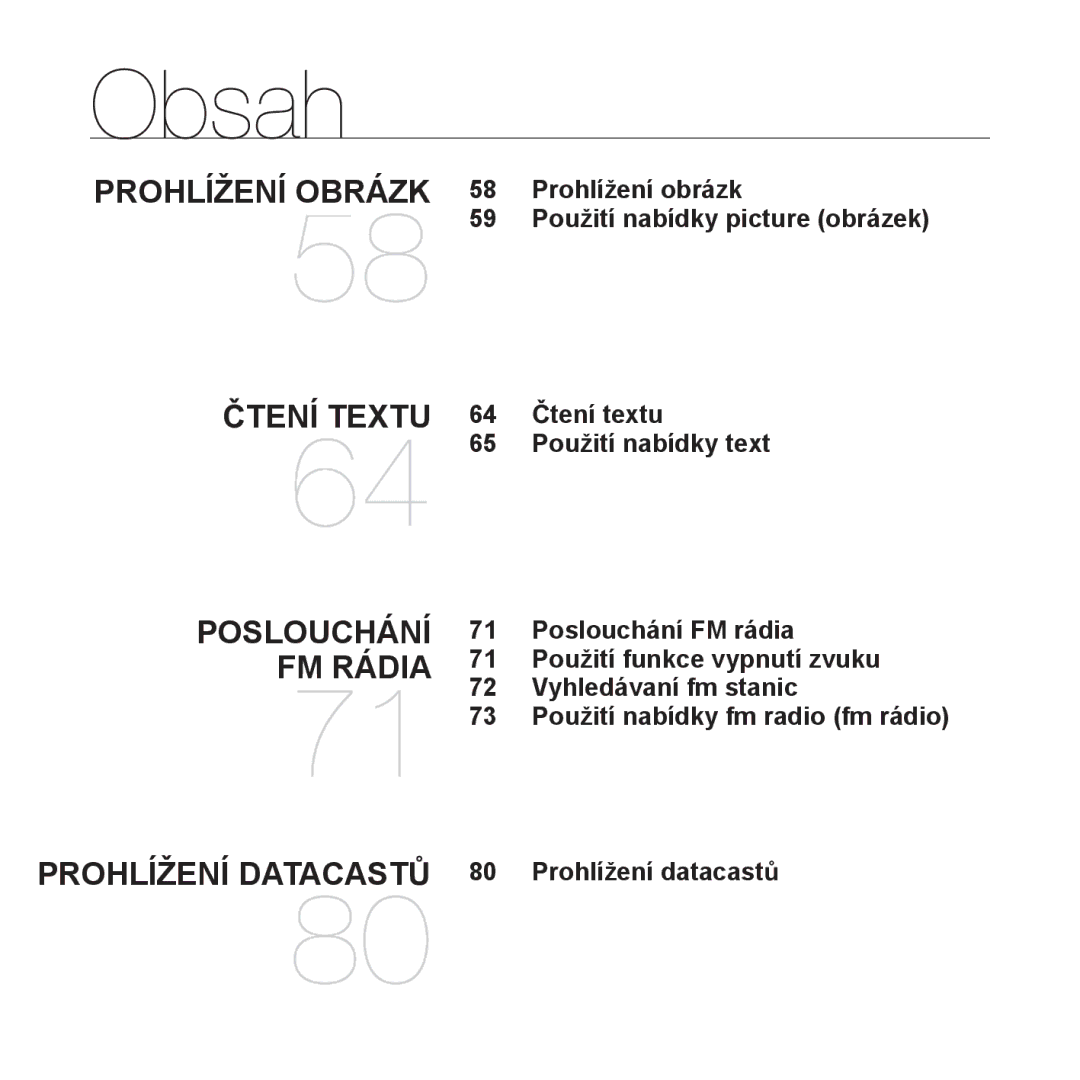 Obsah

PROHLÍŽENÍ OBRÁZK
58

58 Prohlížení obrázk
59 Použití nabídky picture (obrázek)

ČTENÍ TEXTU
64

64 Čtení textu
65 Použití nabídky text

POSLOUCHÁNÍ FM RÁDIA
71

71 Poslouchání FM rádia
71 Použití funkce vypnutí zvuku
72 Vyhledávaní fm stanic
73 Použití nabídky fm radio (fm rádio)

PROHLÍŽENÍ DATACASTŮ
80

80 Prohlížení datacastů